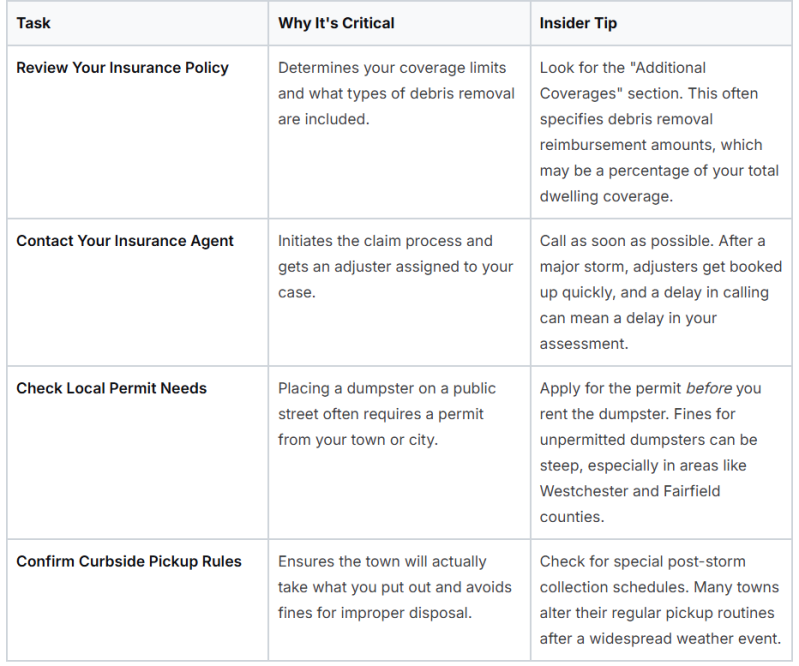 | Task | Why It's Critical | Insider Tip |
|---|---|---|
| Review Your Insurance Policy | Determines your coverage limits and what types of debris removal are included. | Look for the "Additional Coverages" section. This often specifies debris removal reimbursement amounts, which may be a percentage of your total dwelling coverage. |
| Contact Your Insurance Agent | Initiates the claim process and gets an adjuster assigned to your case. | Call as soon as possible. After a major storm, adjusters get booked up quickly, and a delay in calling can mean a delay in your assessment. |
| Check Local Permit Needs | Placing a dumpster on a public street often requires a permit from your town or city. | Apply for the permit before you rent the dumpster. Fines for unpermitted dumpsters can be steep, especially in areas like Westchester and Fairfield counties. |
| Confirm Curbside Pickup Rules | Ensures the town will actually take what you put out and avoids fines for improper disposal. | Check for special post-storm collection schedules. Many towns alter their regular pickup routines after a widespread weather event. |